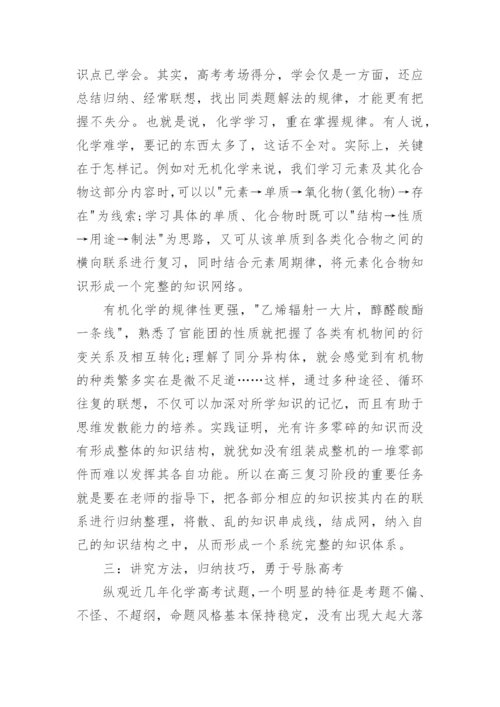 识点已学会。其实，高考考场得分，学会仅是一方面，还应总结归纳、经常联想，找出同类题解法的规律，才能更有把握不失分。也就是说，化学学习，重在掌握规律。有人说，化学难学，要记的东西太多了，这话不全对。实际上，关键在于怎样记。例如对无机化学来说，我们学习元素及其化合物这部分内容时,可以以"元素→单质→氧化物(氢化物)→存在"为线索;学习具体的单质、化合物时既可以"结构→性质→用途→制法"为思路，又可从该单质到各类化合物之间的横向联系进行复习，同时结合元素周期律，将元素化合物知识形成一个完整的知识网络。

有机化学的规律性更强，"乙烯辐射一大片，醇醛酸酯一条线"，熟悉了官能团的性质就把握了各类有机物间的衍变关系及相互转化;理解了同分异构体，就会感觉到有机物的种类繁多实在是微不足道……这样，通过多种途径、循环往复的联想，不仅可以加深对所学知识的记忆，而且有助于思维发散能力的培养。实践证明，光有许多零碎的知识而没有形成整体的知识结构，就犹如没有组装成整机的一堆零部件而难以发挥其各自功能。所以在高三复习阶段的重要任务就是要在老师的指导下，把各部分相应的知识按其内在的联系进行归纳整理，将散、乱的知识串成线，结成网，纳入自己的知识结构之中，从而形成一个系统完整的知识体系。

三：讲究方法，归纳技巧，勇于号脉高考

纵观近几年化学高考试题,一个明显的特征是考题不偏、不怪、不超纲，命题风格基本保持稳定，没有出现大起大落